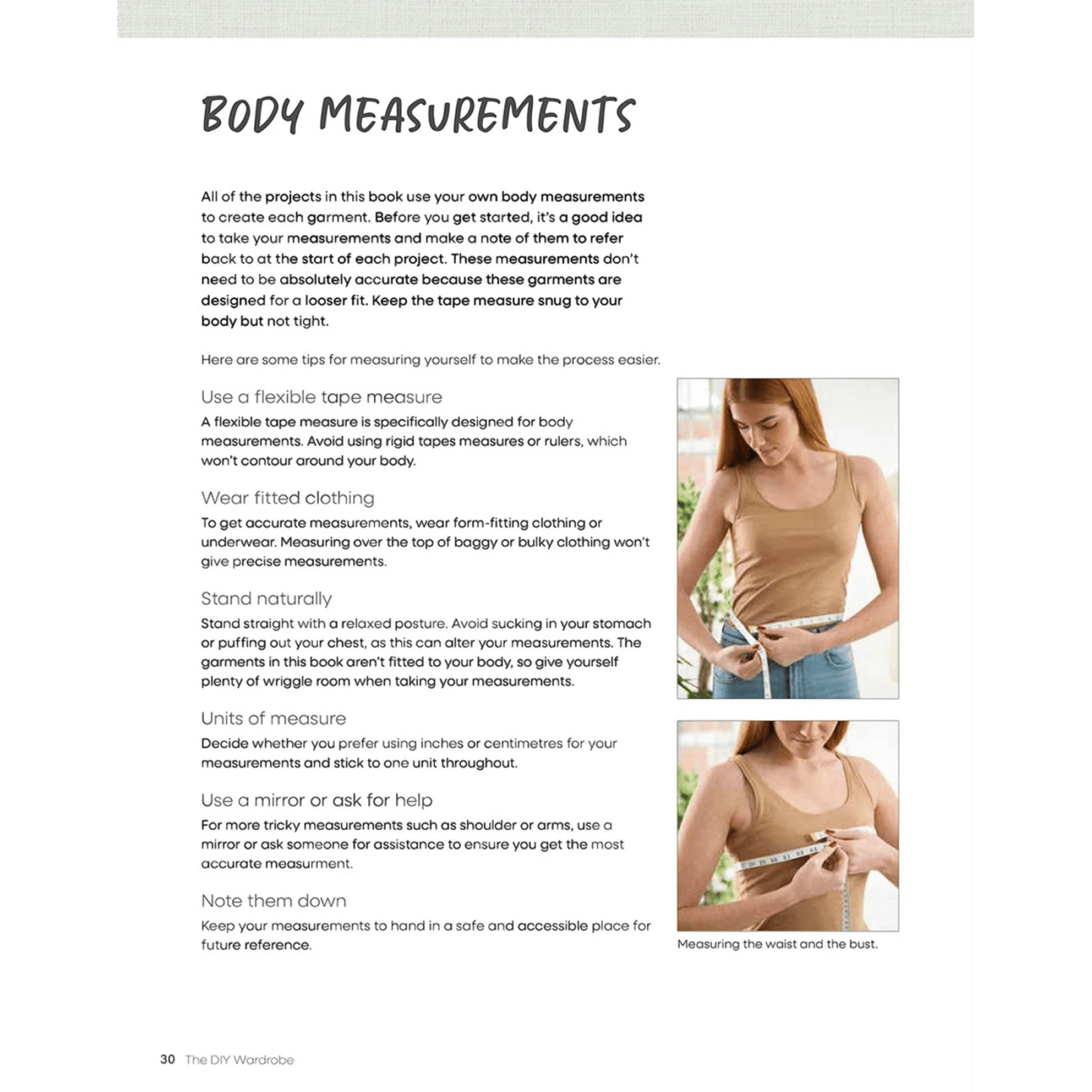 BODY MEASUREMENTS

All of the projects in this book use your own body measurements to create each garment. Before you get started, it's a good idea to take your measurements and make a note of them to refer back to at the start of each project. These measurements don't need to be absolutely accurate because these garments are designed for a looser fit. Keep the tape measure snug to your body but not tight.

Here are some tips for measuring yourself to make the process easier.

Use a flexible tape measure
A flexible tape measure is specifically designed for body measurements. Avoid using rigid tapes measures or rulers, which won't contour around your body.

Wear fitted clothing
To get accurate measurements, wear form-fitting clothing or underwear. Measuring over the top of baggy or bulky clothing won't give precise measurements.

Stand naturally
Stand straight with a relaxed posture. Avoid sucking in your stomach or puffing out your chest, as this can alter your measurements. The garments in this book aren't fitted to your body, so give yourself plenty of wriggle room when taking your measurements.

Units of measure
Decide whether you prefer using inches or centimetres for your measurements and stick to one unit throughout.

Use a mirror or ask for help
For more tricky measurements such as shoulder or arms, use a mirror or ask someone for assistance to ensure you get the most accurate measurment.

Note them down
Keep your measurements to hand in a safe and accessible place for future reference.

Measuring the waist and the bust.

30 The DIY Wardrobe